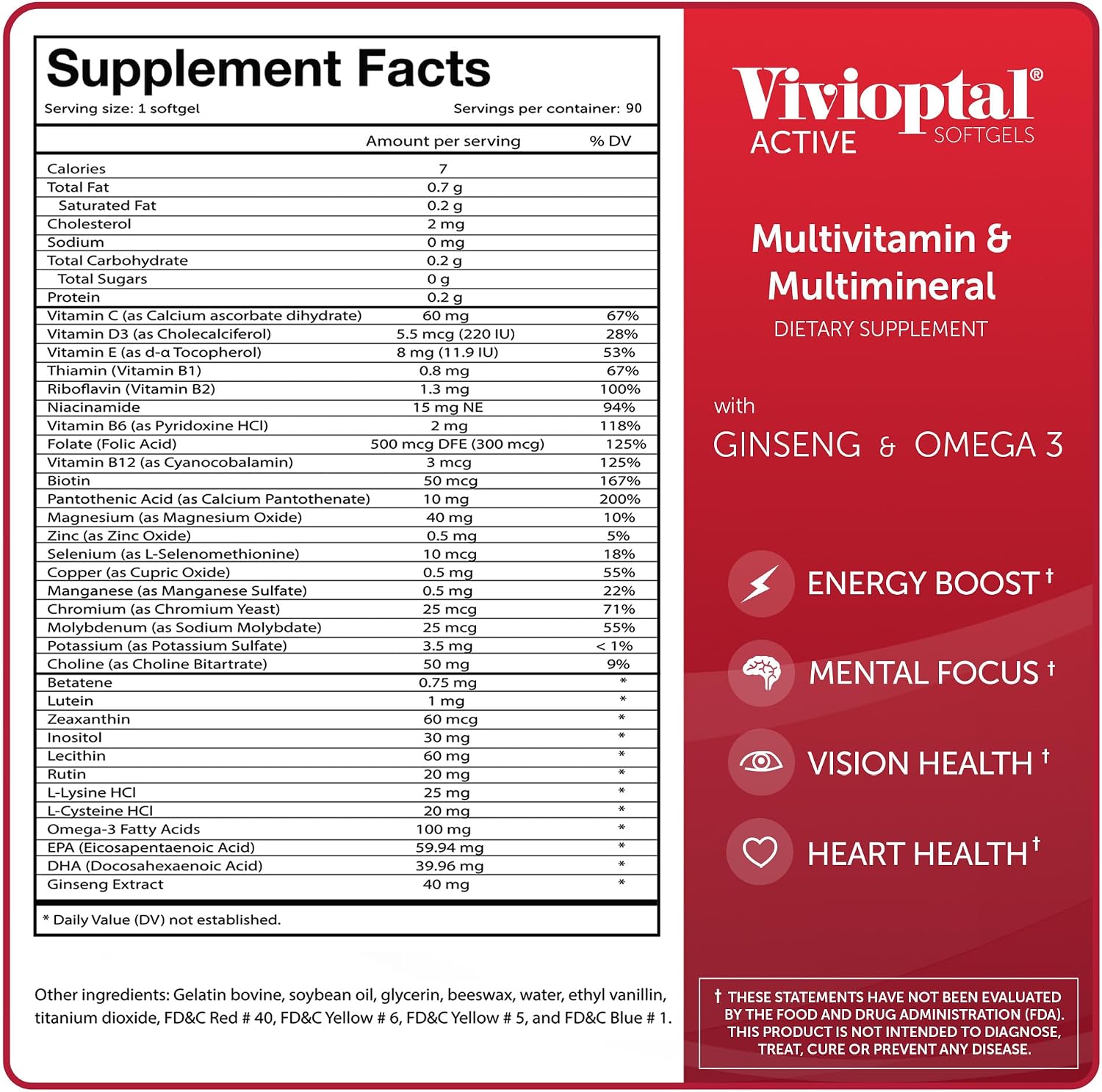 Supplement Facts
Serving size: 1 softgel Servings per container: 90

| | Amount per serving | % DV |
|---|---|---|
| Calories | 7 | |
| Total Fat | 0.7 g | |
| Saturated Fat | 0.2 g | |
| Cholesterol | 2 mg | |
| Sodium | 0 mg | |
| Total Carbohydrate | 0.2 g | |
| Total Sugars | 0 g | |
| Protein | 0.2 g | |
| Vitamin C (as Calcium ascorbate dihydrate) | 60 mg | 67% |
| Vitamin D3 (as Cholecalciferol) | 5.5 mcg (220 IU) | 28% |
| Vitamin E (as d-α Tocopherol) | 8 mg (11.9 IU) | 53% |
| Thiamin (Vitamin B1) | 0.8 mg | 67% |
| Riboflavin (Vitamin B2) | 1.3 mg | 100% |
| Niacinamide | 15 mg NE | 94% |
| Vitamin B6 (as Pyridoxine HCl) | 2 mg | 118% |
| Folate (Folic Acid) | 500 mcg DFE (300 mcg) | 125% |
| Vitamin B12 (as Cyanocobalamin) | 3 mcg | 125% |
| Biotin | 50 mcg | 167% |
| Pantothenic Acid (as Calcium Pantothenate) | 10 mg | 200% |
| Magnesium (as Magnesium Oxide) | 40 mg | 10% |
| Zinc (as Zinc Oxide) | 0.5 mg | 5% |
| Selenium (as L-Selenomethionine) | 10 mcg | 18% |
| Copper (as Cupric Oxide) | 0.5 mg | 55% |
| Manganese (as Manganese Sulfate) | 0.5 mg | 22% |
| Chromium (as Chromium Yeast) | 25 mcg | 71% |
| Molybdenum (as Sodium Molybdate) | 25 mcg | 55% |
| Potassium (as Potassium Sulfate) | 3.5 mg | < 1% |
| Choline (as Choline Bitartrate) | 50 mg | 9% |
| Betatene | 0.75 mg | * |
| Lutein | 1 mg | * |
| Zeaxanthin | 60 mcg | * |
| Inositol | 30 mg | * |
| Lecithin | 60 mg | * |
| Rutin | 20 mg | * |
| L-Lysine HCl | 25 mg | * |
| L-Cysteine HCl | 20 mg | * |
| Omega-3 Fatty Acids | 100 mg | * |
| EPA (Eicosapentaenoic Acid) | 59.94 mg | * |
| DHA (Docosahexaenoic Acid) | 39.96 mg | * |
| Ginseng Extract | 40 mg | * |

* Daily Value (DV) not established.

Other ingredients: Gelatin bovine, soybean oil, glycerin, beeswax, water, ethyl vanillin, titanium dioxide, FD&C Red # 40, FD&C Yellow # 6, FD&C Yellow # 5, and FD&C Blue # 1.

Vivioptal®
ACTIVE SOFTGELS

Multivitamin & Multimineral
DIETARY SUPPLEMENT

with
GINSENG & OMEGA 3

ENERGY BOOST †
MENTAL FOCUS †
VISION HEALTH †
HEART HEALTH †

† THESE STATEMENTS HAVE NOT BEEN EVALUATED BY THE FOOD AND DRUG ADMINISTRATION (FDA). THIS PRODUCT IS NOT INTENDED TO DIAGNOSE, TREAT, CURE OR PREVENT ANY DISEASE.